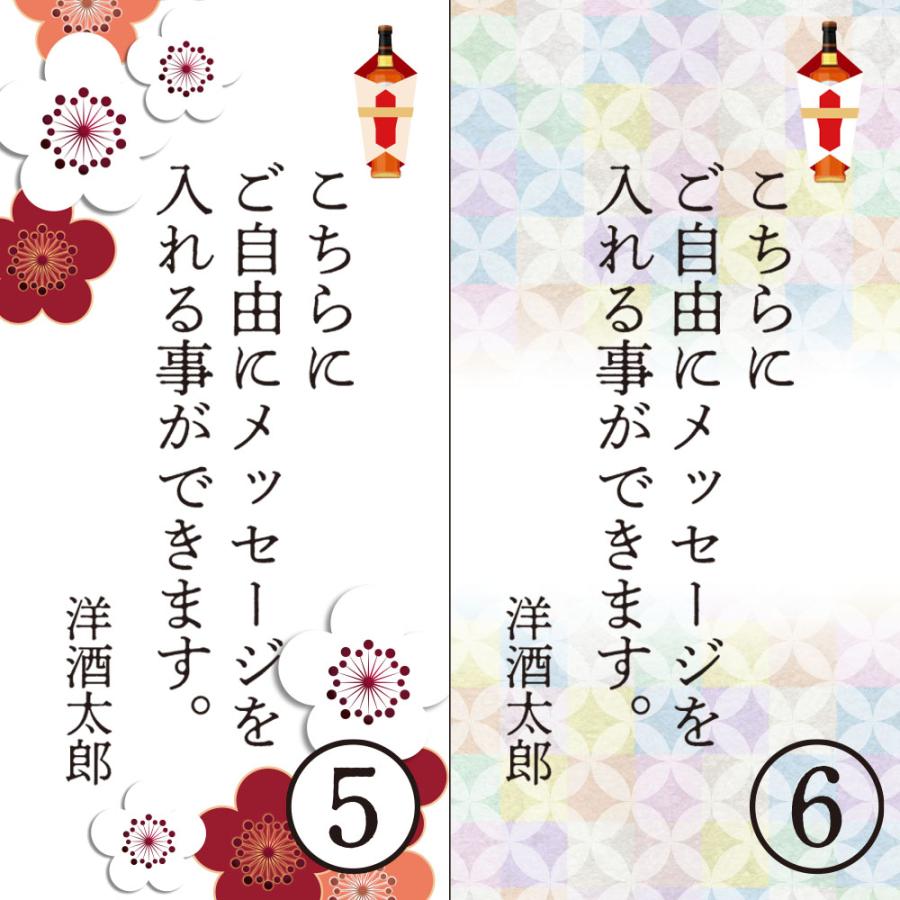 こちらに
ご自由にメッセージを
入れる事ができます。

洋酒太郎

⑤

こちらに
ご自由にメッセージを
入れる事ができます。

洋酒太郎

⑥